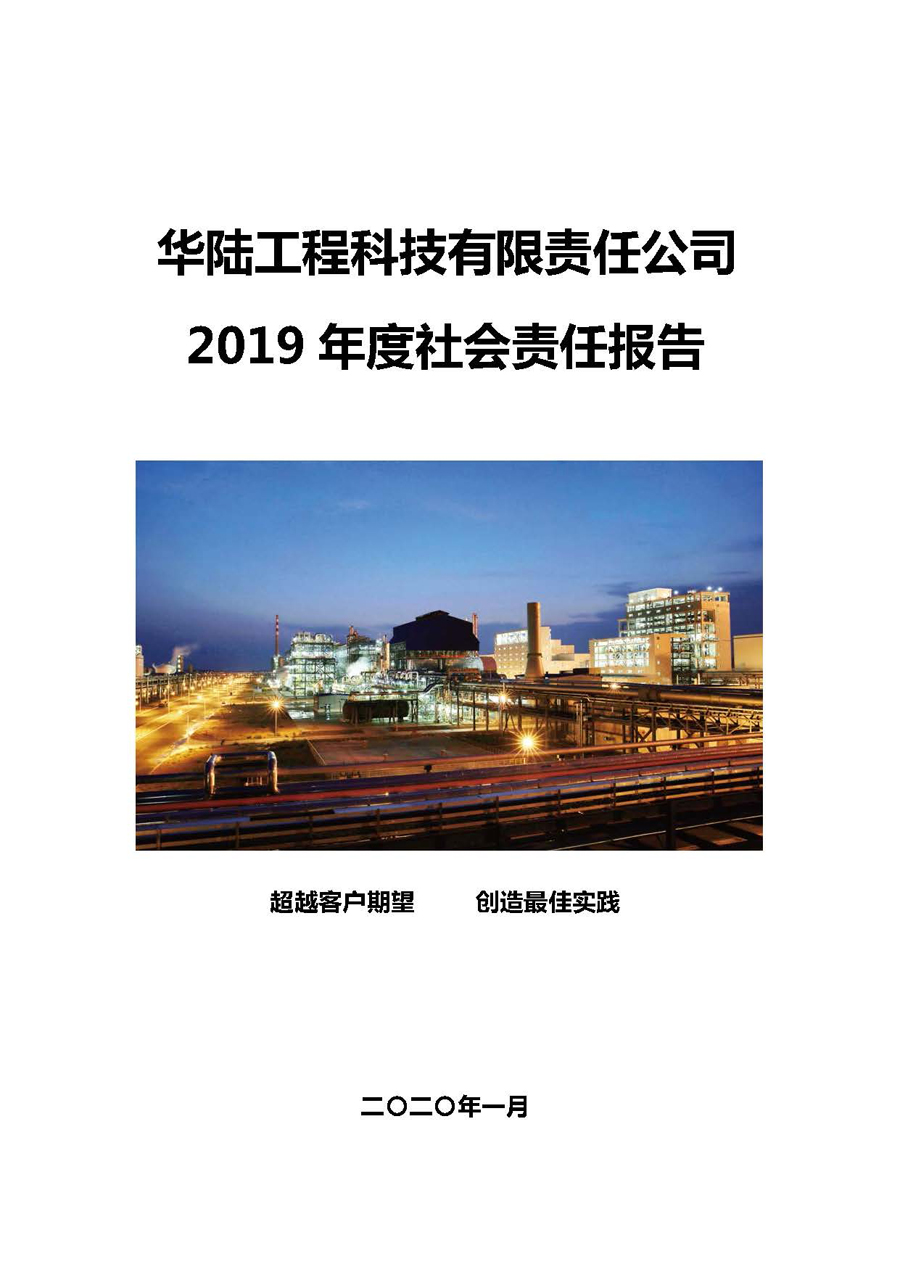 华陆工程科技有限责任公司

2019 年度社会责任报告

超越客户期望　　创造最佳实践

二〇二〇年一月